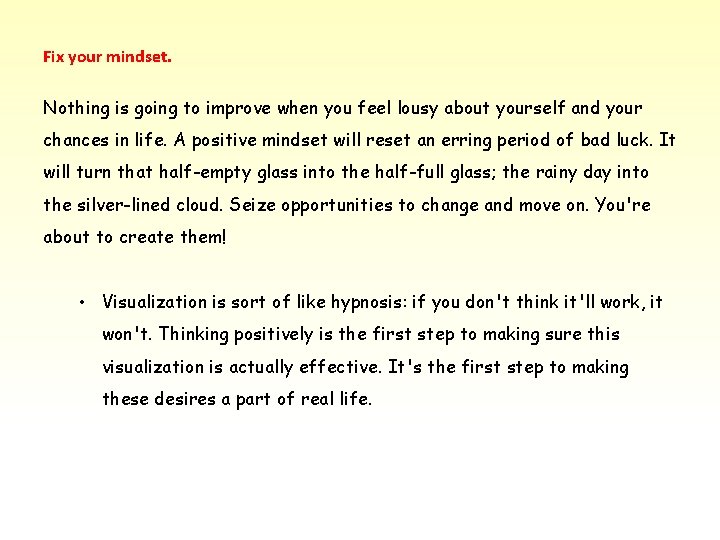 Fix your mindset.

Nothing is going to improve when you feel lousy about yourself and your chances in life. A positive mindset will reset an erring period of bad luck. It will turn that half-empty glass into the half-full glass; the rainy day into the silver-lined cloud. Seize opportunities to change and move on. You're about to create them!

• Visualization is sort of like hypnosis: if you don't think it'll work, it won't. Thinking positively is the first step to making sure this visualization is actually effective. It's the first step to making these desires a part of real life.